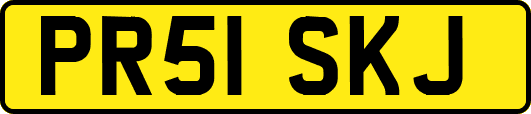 PR51 SKJ